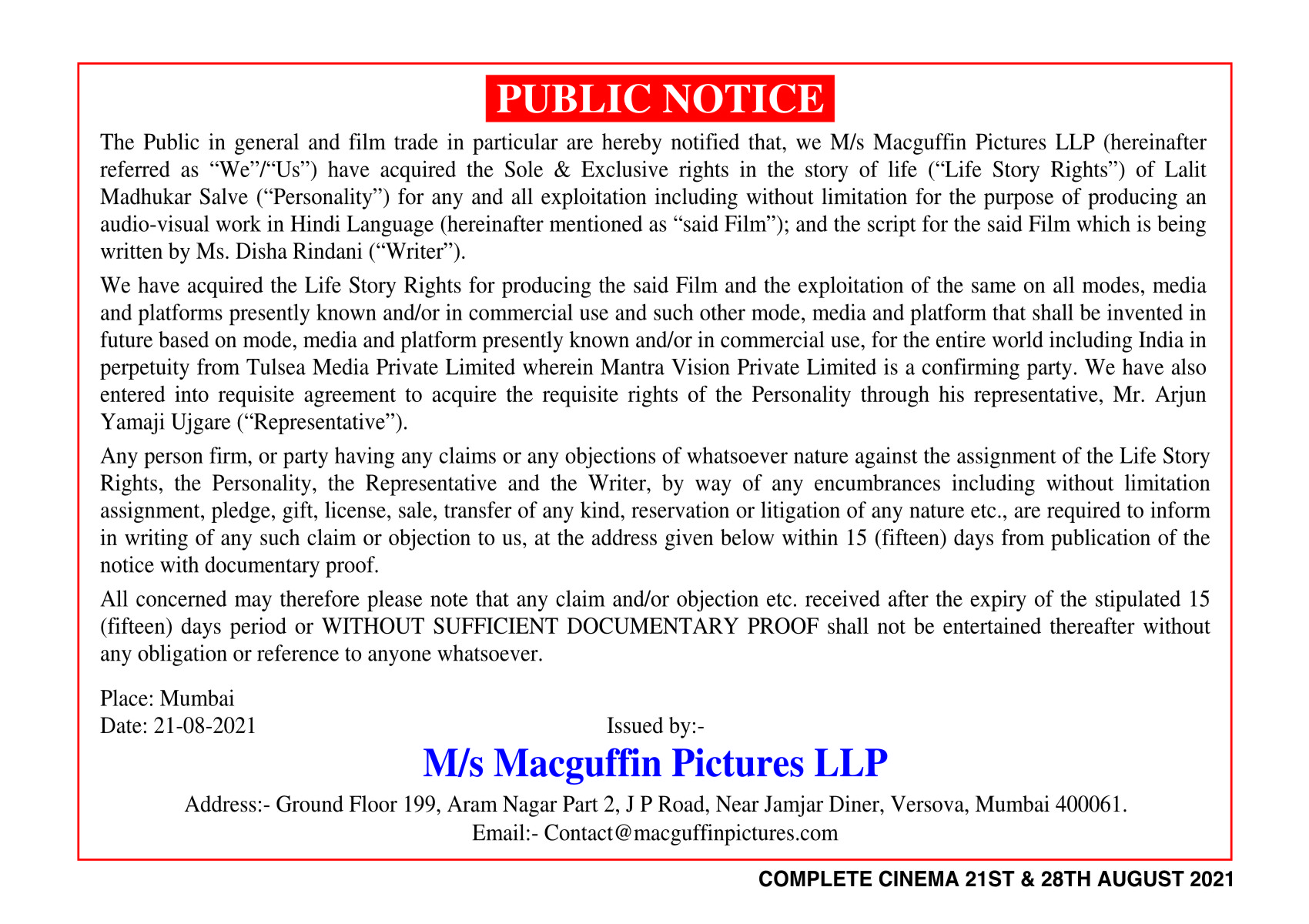 PUBLIC NOTICE

The Public in general and film trade in particular are hereby notified that, we M/s Macguffin Pictures LLP (hereinafter referred as “We”/“Us”) have acquired the Sole & Exclusive rights in the story of life (“Life Story Rights”) of Lalit Madhukar Salve (“Personality”) for any and all exploitation including without limitation for the purpose of producing an audio-visual work in Hindi Language (hereinafter mentioned as “said Film”); and the script for the said Film which is being written by Ms. Disha Rindani (“Writer”).

We have acquired the Life Story Rights for producing the said Film and the exploitation of the same on all modes, media and platforms presently known and/or in commercial use and such other mode, media and platform that shall be invented in future based on mode, media and platform presently known and/or in commercial use, for the entire world including India in perpetuity from Tulsea Media Private Limited wherein Mantra Vision Private Limited is a confirming party. We have also entered into requisite agreement to acquire the requisite rights of the Personality through his representative, Mr. Arjun Yamaji Ujgare (“Representative”).

Any person firm, or party having any claims or any objections of whatsoever nature against the assignment of the Life Story Rights, the Personality, the Representative and the Writer, by way of any encumbrances including without limitation assignment, pledge, gift, license, sale, transfer of any kind, reservation or litigation of any nature etc., are required to inform in writing of any such claim or objection to us, at the address given below within 15 (fifteen) days from publication of the notice with documentary proof.

All concerned may therefore please note that any claim and/or objection etc. received after the expiry of the stipulated 15 (fifteen) days period or WITHOUT SUFFICIENT DOCUMENTARY PROOF shall not be entertained thereafter without any obligation or reference to anyone whatsoever.

Place: Mumbai
Date: 21-08-2021

Issued by:-

M/s Macguffin Pictures LLP

Address:- Ground Floor 199, Aram Nagar Part 2, J P Road, Near Jamjar Diner, Versova, Mumbai 400061.
Email:- Contact@macguffinpictures.com

COMPLETE CINEMA 21ST & 28TH AUGUST 2021